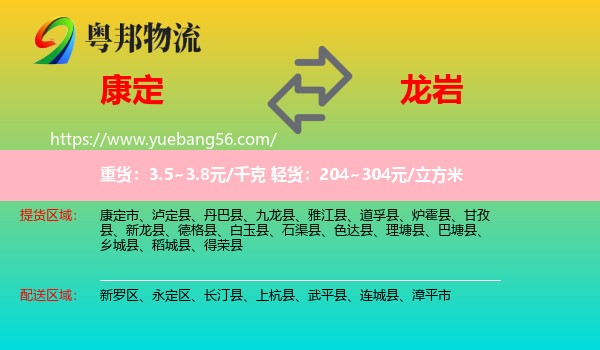 粤邦物流

康定

龙岩

https://www.yuebang56.com/

重货：3.5~3.8元/千克 轻货：204~304元/立方米

提货区域： 康定市、泸定县、丹巴县、九龙县、雅江县、道孚县、炉霍县、甘孜县、新龙县、德格县、白玉县、石渠县、色达县、理塘县、巴塘县、乡城县、稻城县、得荣县

配送区域： 新罗区、永定区、长汀县、上杭县、武平县、连城县、漳平市